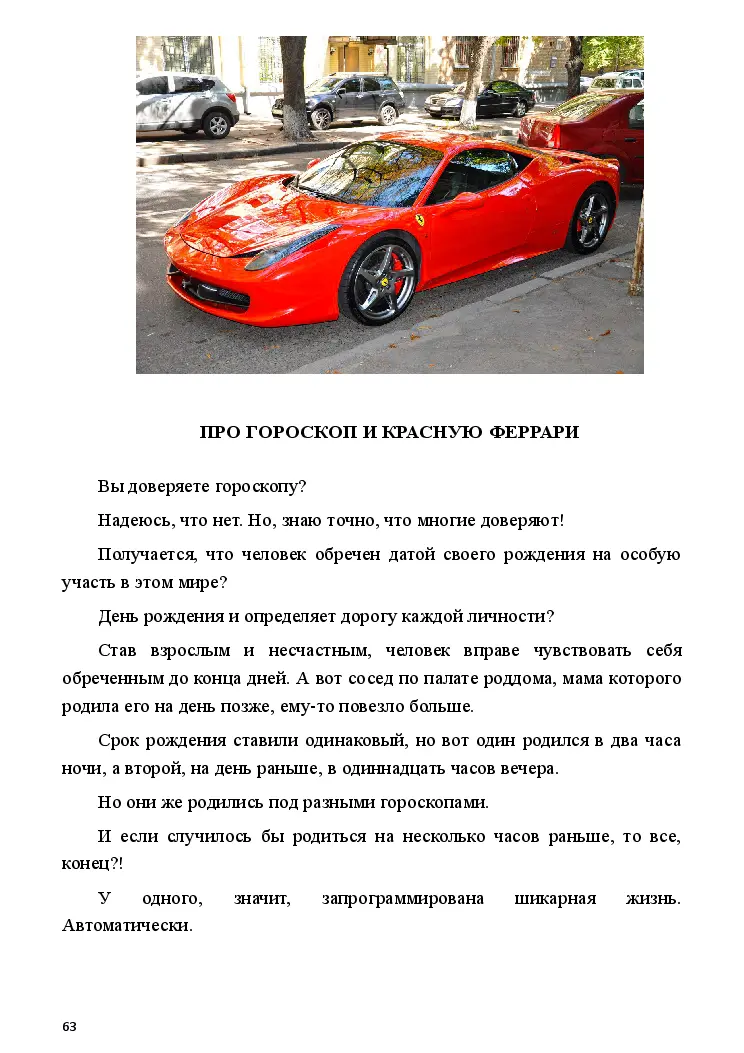 ПРО ГОРОСКОП И КРАСНУЮ ФЕРРАРИ

Вы доверяете гороскопу?

Надеюсь, что нет. Но, знаю точно, что многие доверяют!

Получается, что человек обречен датой своего рождения на особую участь в этом мире?

День рождения и определяет дорогу каждой личности?

Став взрослым и несчастным, человек вправе чувствовать себя обреченным до конца дней. А вот сосед по палате роддома, мама которого родила его на день позже, ему-то повезло больше.

Срок рождения ставили одинаковый, но вот один родился в два часа ночи, а второй, на день раньше, в одиннадцать часов вечера.

Но они же родились под разными гороскопами.

И если случилось бы родиться на несколько часов раньше, то все, конец?!

У одного, значит, запрограммирована шикарная жизнь. Автоматически.

63